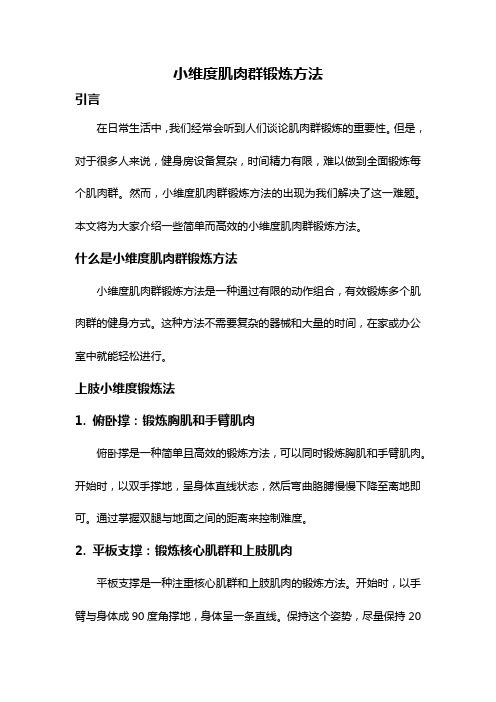 小维度肌肉群锻炼方法

引言

在日常生活中，我们经常会听到人们谈论肌肉群锻炼的重要性。但是，对于很多人来说，健身房设备复杂，时间精力有限，难以做到全面锻炼每个肌肉群。然而，小维度肌肉群锻炼方法的出现为我们解决了这一难题。本文将为大家介绍一些简单而高效的小维度肌肉群锻炼方法。

什么是小维度肌肉群锻炼方法

小维度肌肉群锻炼方法是一种通过有限的动作组合，有效锻炼多个肌肉群的健身方式。这种方法不需要复杂的器械和大量的时间，在家或办公室中就能轻松进行。

上肢小维度锻炼法

1. 俯卧撑：锻炼胸肌和手臂肌肉

俯卧撑是一种简单且高效的锻炼方法，可以同时锻炼胸肌和手臂肌肉。开始时，以双手撑地，呈身体直线状态，然后弯曲胳膊慢慢下降至离地即可。通过掌握双腿与地面之间的距离来控制难度。

2. 平板支撑：锻炼核心肌群和上肢肌肉

平板支撑是一种注重核心肌群和上肢肌肉的锻炼方法。开始时，以手臂与身体成 90 度角撑地，身体呈一条直线。保持这个姿势，尽量保持 20